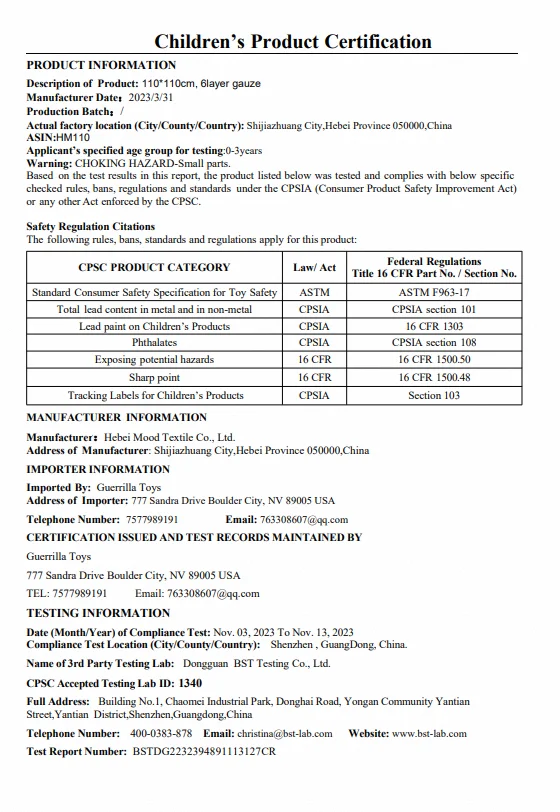 Children's Product Certification

PRODUCT INFORMATION

Description of Product: 110*110cm, 6layer gauze
Manufacturer Date: 2023/3/31
Production Batch: /
Actual factory location (City/County/Country): Shijiazhuang City,Hebei Province 050000,China
ASIN:HM110
Applicant's specified age group for testing:0-3years
Warning: CHOKING HAZARD-Small parts.
Based on the test results in this report, the product listed below was tested and complies with below specific checked rules, bans, regulations and standards under the CPSIA (Consumer Product Safety Improvement Act) or any other Act enforced by the CPSC.

Safety Regulation Citations
The following rules, bans, standards and regulations apply for this product:

| CPSC PRODUCT CATEGORY | Law/ Act | Federal Regulations Title 16 CFR Part No. / Section No. |
|---|---|---|
| Standard Consumer Safety Specification for Toy Safety | ASTM | ASTM F963-17 |
| Total lead content in metal and in non-metal | CPSIA | CPSIA section 101 |
| Lead paint on Children's Products | CPSIA | 16 CFR 1303 |
| Phthalates | CPSIA | CPSIA section 108 |
| Exposing potential hazards | 16 CFR | 16 CFR 1500.50 |
| Sharp point | 16 CFR | 16 CFR 1500.48 |
| Tracking Labels for Children's Products | CPSIA | Section 103 |

MANUFACTURER INFORMATION

Manufacturer: Hebei Mood Textile Co., Ltd.
Address of Manufacturer: Shijiazhuang City,Hebei Province 050000,China

IMPORTER INFORMATION

Imported By: Guerrilla Toys
Address of Importer: 777 Sandra Drive Boulder City, NV 89005 USA
Telephone Number: 7577989191 Email: 763308607@qq.com

CERTIFICATION ISSUED AND TEST RECORDS MAINTAINED BY

Guerrilla Toys
777 Sandra Drive Boulder City, NV 89005 USA
TEL: 7577989191 Email: 763308607@qq.com

TESTING INFORMATION

Date (Month/Year) of Compliance Test: Nov. 03, 2023 To Nov. 13, 2023
Compliance Test Location (City/County/Country): Shenzhen , GuangDong, China.
Name of 3rd Party Testing Lab: Dongguan BST Testing Co., Ltd.
CPSC Accepted Testing Lab ID: 1340
Full Address: Building No.1, Chaomei Industrial Park, Donghai Road, Yongan Community Yantian Street,Yantian District,Shenzhen,Guangdong,China
Telephone Number: 400-0383-878 Email: christina@bst-lab.com Website: www.bst-lab.com
Test Report Number: BSTDG2232394891113127CR